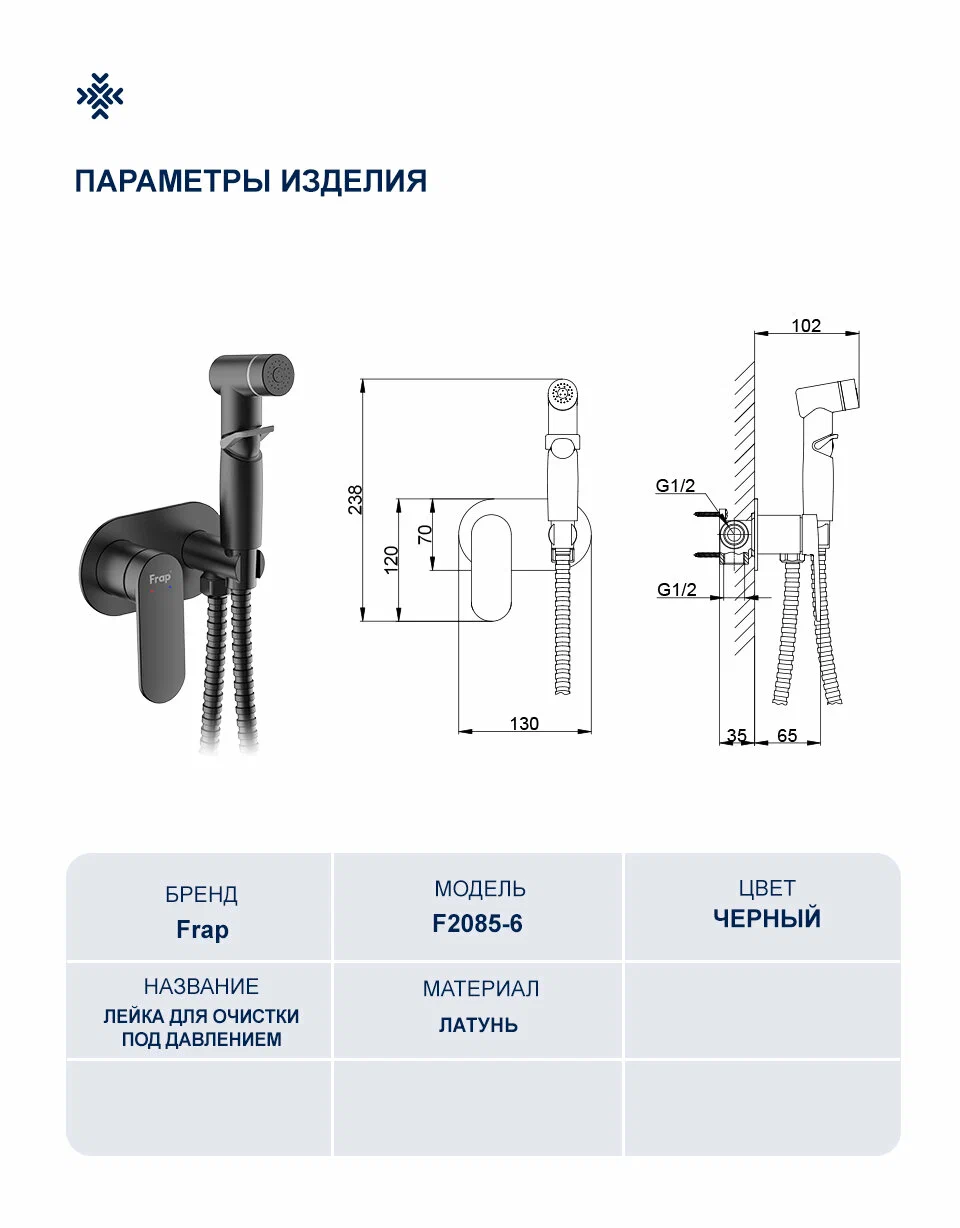 ПАРАМЕТРЫ ИЗДЕЛИЯ

Frap

238
120
70
130

102
G1/2
G1/2
35
65

| БРЕНД Frap | МОДЕЛЬ F2085-6 | ЦВЕТ ЧЕРНЫЙ |
|---|---|---|
| НАЗВАНИЕ ЛЕЙКА ДЛЯ ОЧИСТКИ ПОД ДАВЛЕНИЕМ | МАТЕРИАЛ ЛАТУНЬ | |
| | | |